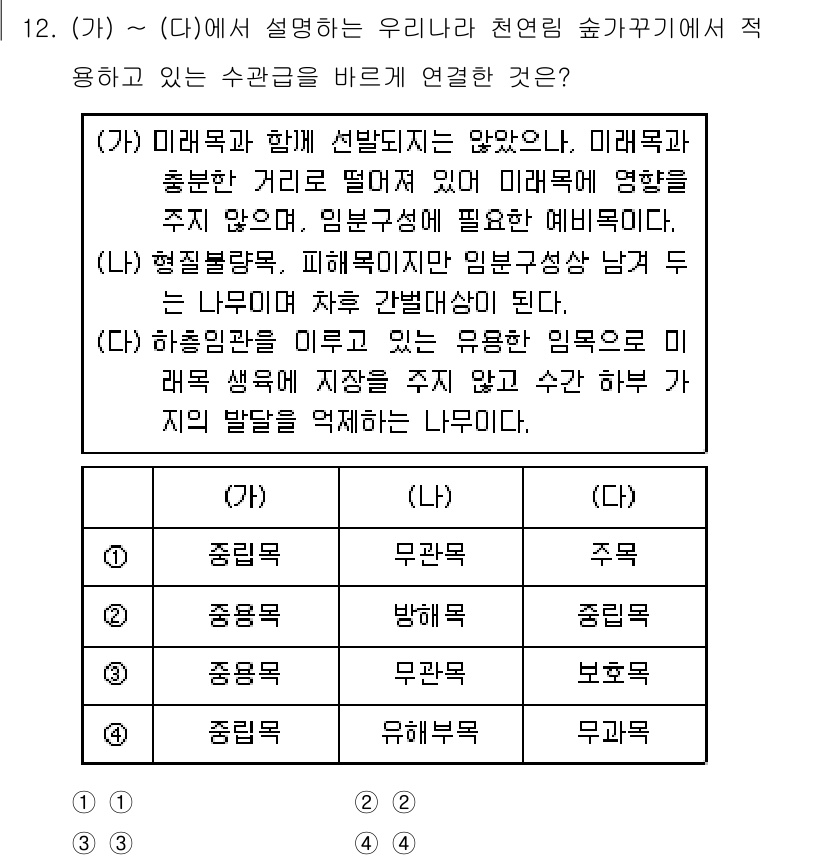 12. (가) ~ (다)에서 설명하는 우리나라 천연림 숲가꾸기에서 적용하고 있는 수관급을 바르게 연결한 것은?

(가) 미래목과 함께 선발되지는 않았으나, 미래목과 충분한 거리로 떨어져 있어 미래목에 영향을 주지 않으며, 임분구성에 필요한 예비목이다.
(나) 형질불량목, 피해목이지만 임분구성상 남겨 두는 나무이며 차후 간벌대상이 된다.
(다) 하층임관을 이루고 있는 유용한 임목으로 미래목 생육에 지장을 주지 않고 수간 하부 가지의 발달을 억제하는 나무이다.

| | (가) | (나) | (다) |
|---|---|---|---|
| ① | 중립목 | 무관목 | 주목 |
| ② | 중용목 | 방해목 | 중립목 |
| ③ | 중용목 | 무관목 | 보호목 |
| ④ | 중립목 | 유해부목 | 무과목 |

① ①
② ②
③ ③
④ ④